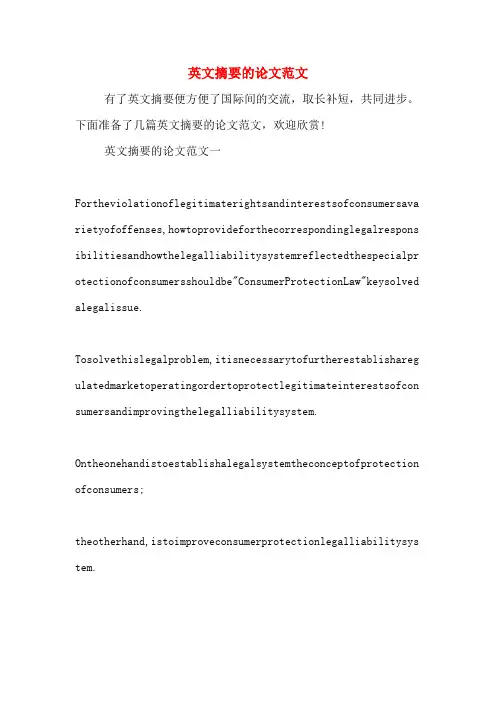 英文摘要的论文范文

有了英文摘要便方便了国际间的交流，取长补短，共同进步。下面准备了几篇英文摘要的论文范文，欢迎欣赏！

英文摘要的论文范文一

Fortheviolationoflegitimaterightsandinterestsofconsumersavarietyofoffenses,howtoprovideforthecorrespondinglegalresponsibilitiesandhowthelegalliabilitysystemreflectedthespecialprotectionofconsumersshouldbe"ConsumerProtectionLaw"keysolvedalegalissue.

Tosolvethislegalproblem,itisnecessarytofurtherestablisharegulatedmarketoperatingordertoprotectlegitimateinterestsofconsumersandimprovingthelegalliabilitysystem.

Ontheonehandistoestablishalegalsystemtheconceptofprotectionofconsumers;

theotherhand,istoimproveconsumerprotectionlegalliabilitysystem.